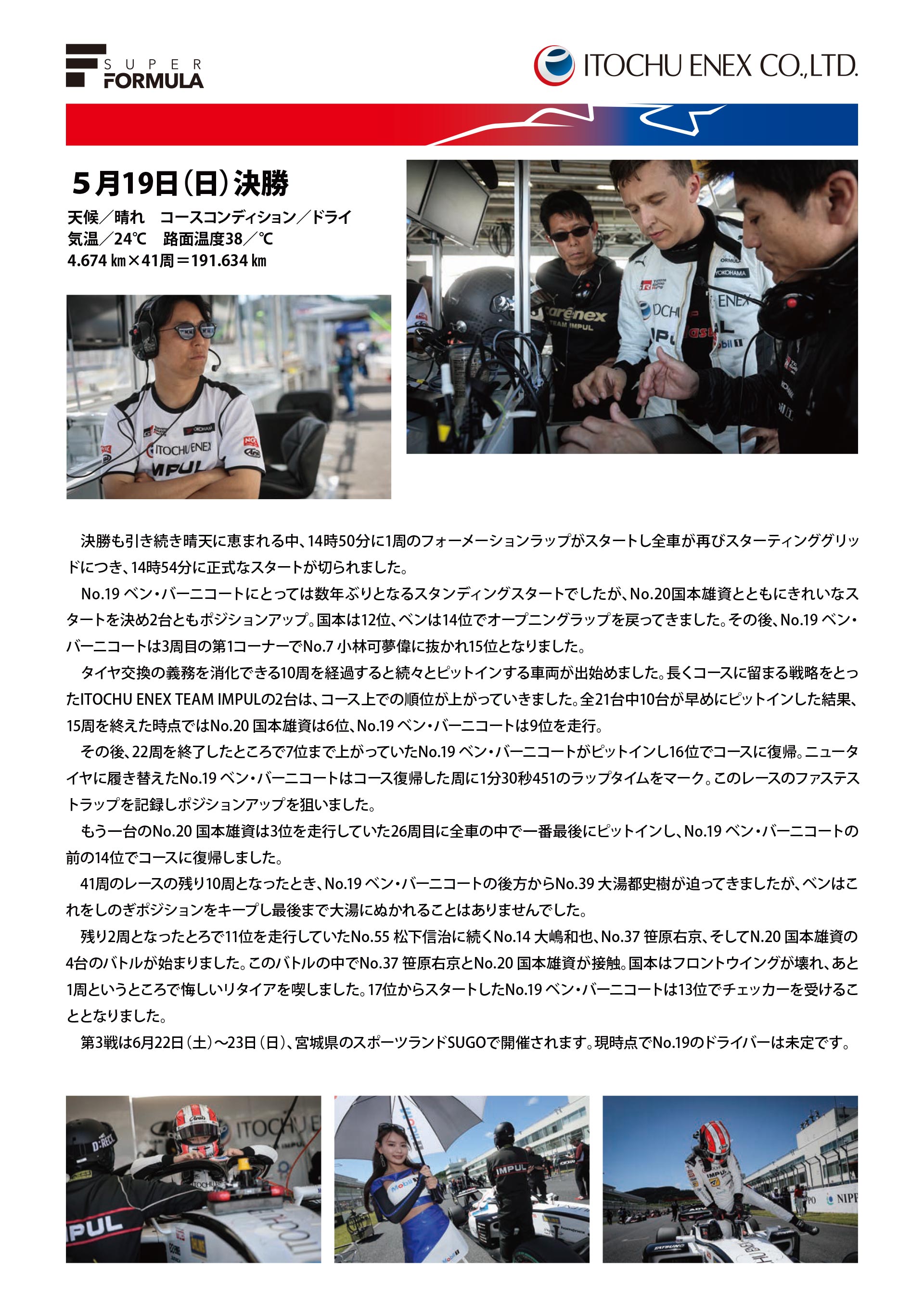 SUPER FORMULA

ITOCHU ENEX CO.,LTD.

５月19日（日）決勝

天候／晴れ　コースコンディション／ドライ
気温／24℃　路面温度38／℃
4.674 ㎞×41周＝191.634 ㎞

決勝も引き続き晴天に恵まれる中、14時50分に1周のフォーメーションラップがスタートし全車が再びスターティンググリッドにつき、14時54分に正式なスタートが切られました。

No.19 ベン・バーニコートにとっては数年ぶりとなるスタンディングスタートでしたが、No.20国本雄資とともにきれいなスタートを決め2台ともポジションアップ。国本は12位、ベンは14位でオープニングラップを戻ってきました。その後、No.19 ベン・バーニコートは3周目の第1コーナーでNo.7 小林可夢偉に抜かれ15位となりました。

タイヤ交換の義務を消化できる10周を経過すると続々とピットインする車両が出始めました。長くコースに留まる戦略をとったITOCHU ENEX TEAM IMPULの2台は、コース上での順位が上がっていきました。全21台中10台が早めにピットインした結果、15周を終えた時点ではNo.20 国本雄資は6位、No.19 ベン・バーニコートは9位を走行。

その後、22周を終了したところで7位まで上がっていたNo.19 ベン・バーニコートがピットインし16位でコースに復帰。ニュータイヤに履き替えたNo.19 ベン・バーニコートはコース復帰した周に1分30秒451のラップタイムをマーク。このレースのファステストラップを記録しポジションアップを狙いました。

もう一台のNo.20 国本雄資は3位を走行していた26周目に全車の中で一番最後にピットインし、No.19 ベン・バーニコートの前の14位でコースに復帰しました。

41周のレースの残り10周となったとき、No.19 ベン・バーニコートの後方からNo.39 大湯都史樹が迫ってきましたが、ベンはこれをしのぎポジションをキープし最後まで大湯にぬかれることはありませんでした。

残り2周となったとろで11位を走行していたNo.55 松下信治に続くNo.14 大嶋和也、No.37 笹原右京、そしてN.20 国本雄資の4台のバトルが始まりました。このバトルの中でNo.37 笹原右京とNo.20 国本雄資が接触。国本はフロントウイングが壊れ、あと1周というところで悔しいリタイアを喫しました。17位からスタートしたNo.19 ベン・バーニコートは13位でチェッカーを受けることとなりました。

第3戦は6月22日（土）～23日（日）、宮城県のスポーツランドSUGOで開催されます。現時点でNo.19のドライバーは未定です。